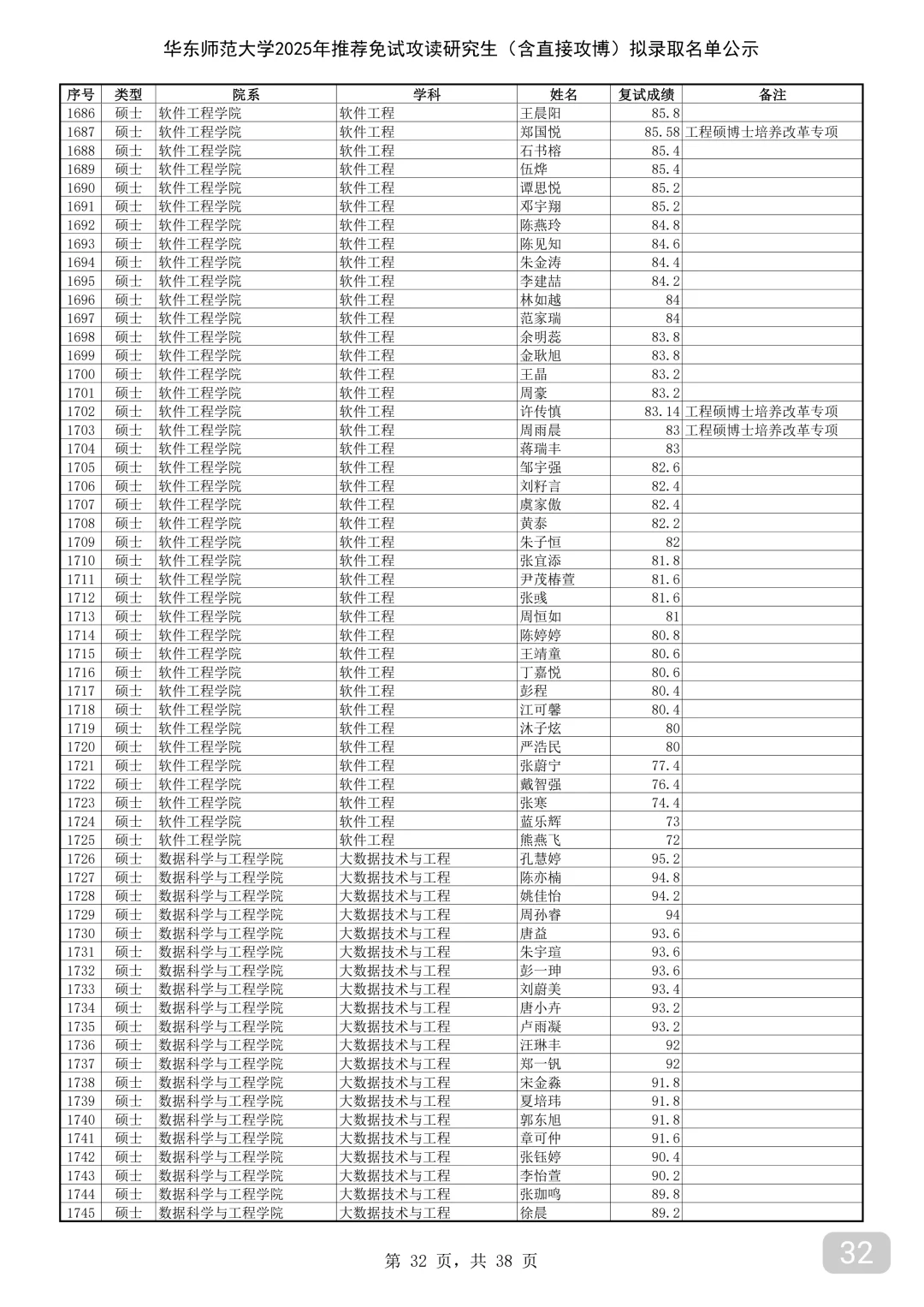 华东师范大学2025年推荐免试攻读研究生（含直接攻博）拟录取名单公示

| 序号 | 类型 | 院系 | 学科 | 姓名 | 复试成绩 | 备注 |
|---|---|---|---|---|---|---|
| 1686 | 硕士 | 软件工程学院 | 软件工程 | 王晨阳 | 85.8 | |
| 1687 | 硕士 | 软件工程学院 | 软件工程 | 郑国悦 | 85.58 | 工程硕博士培养改革专项 |
| 1688 | 硕士 | 软件工程学院 | 软件工程 | 石书榕 | 85.4 | |
| 1689 | 硕士 | 软件工程学院 | 软件工程 | 伍烨 | 85.4 | |
| 1690 | 硕士 | 软件工程学院 | 软件工程 | 谭思悦 | 85.2 | |
| 1691 | 硕士 | 软件工程学院 | 软件工程 | 邓宇翔 | 85.2 | |
| 1692 | 硕士 | 软件工程学院 | 软件工程 | 陈燕玲 | 84.8 | |
| 1693 | 硕士 | 软件工程学院 | 软件工程 | 陈见知 | 84.6 | |
| 1694 | 硕士 | 软件工程学院 | 软件工程 | 朱金涛 | 84.4 | |
| 1695 | 硕士 | 软件工程学院 | 软件工程 | 李建喆 | 84.2 | |
| 1696 | 硕士 | 软件工程学院 | 软件工程 | 林如越 | 84 | |
| 1697 | 硕士 | 软件工程学院 | 软件工程 | 范家瑞 | 84 | |
| 1698 | 硕士 | 软件工程学院 | 软件工程 | 余明蕊 | 83.8 | |
| 1699 | 硕士 | 软件工程学院 | 软件工程 | 金耿旭 | 83.8 | |
| 1700 | 硕士 | 软件工程学院 | 软件工程 | 王晶 | 83.2 | |
| 1701 | 硕士 | 软件工程学院 | 软件工程 | 周豪 | 83.2 | |
| 1702 | 硕士 | 软件工程学院 | 软件工程 | 许传慎 | 83.14 | 工程硕博士培养改革专项 |
| 1703 | 硕士 | 软件工程学院 | 软件工程 | 周雨晨 | 83 | 工程硕博士培养改革专项 |
| 1704 | 硕士 | 软件工程学院 | 软件工程 | 蒋瑞丰 | 83 | |
| 1705 | 硕士 | 软件工程学院 | 软件工程 | 邹宇强 | 82.6 | |
| 1706 | 硕士 | 软件工程学院 | 软件工程 | 刘籽言 | 82.4 | |
| 1707 | 硕士 | 软件工程学院 | 软件工程 | 虞家傲 | 82.4 | |
| 1708 | 硕士 | 软件工程学院 | 软件工程 | 黄泰 | 82.2 | |
| 1709 | 硕士 | 软件工程学院 | 软件工程 | 朱子恒 | 82 | |
| 1710 | 硕士 | 软件工程学院 | 软件工程 | 张宜添 | 81.8 | |
| 1711 | 硕士 | 软件工程学院 | 软件工程 | 尹茂椿萱 | 81.6 | |
| 1712 | 硕士 | 软件工程学院 | 软件工程 | 张彧 | 81.6 | |
| 1713 | 硕士 | 软件工程学院 | 软件工程 | 周恒如 | 81 | |
| 1714 | 硕士 | 软件工程学院 | 软件工程 | 陈婷婷 | 80.8 | |
| 1715 | 硕士 | 软件工程学院 | 软件工程 | 王靖童 | 80.6 | |
| 1716 | 硕士 | 软件工程学院 | 软件工程 | 丁嘉悦 | 80.6 | |
| 1717 | 硕士 | 软件工程学院 | 软件工程 | 彭程 | 80.4 | |
| 1718 | 硕士 | 软件工程学院 | 软件工程 | 江可馨 | 80.4 | |
| 1719 | 硕士 | 软件工程学院 | 软件工程 | 沐子炫 | 80 | |
| 1720 | 硕士 | 软件工程学院 | 软件工程 | 严浩民 | 80 | |
| 1721 | 硕士 | 软件工程学院 | 软件工程 | 张蔚宁 | 77.4 | |
| 1722 | 硕士 | 软件工程学院 | 软件工程 | 戴智强 | 76.4 | |
| 1723 | 硕士 | 软件工程学院 | 软件工程 | 张寒 | 74.4 | |
| 1724 | 硕士 | 软件工程学院 | 软件工程 | 蓝乐辉 | 73 | |
| 1725 | 硕士 | 软件工程学院 | 软件工程 | 熊燕飞 | 72 | |
| 1726 | 硕士 | 数据科学与工程学院 | 大数据技术与工程 | 孔慧婷 | 95.2 | |
| 1727 | 硕士 | 数据科学与工程学院 | 大数据技术与工程 | 陈亦楠 | 94.8 | |
| 1728 | 硕士 | 数据科学与工程学院 | 大数据技术与工程 | 姚佳怡 | 94.2 | |
| 1729 | 硕士 | 数据科学与工程学院 | 大数据技术与工程 | 周孙睿 | 94 | |
| 1730 | 硕士 | 数据科学与工程学院 | 大数据技术与工程 | 唐益 | 93.6 | |
| 1731 | 硕士 | 数据科学与工程学院 | 大数据技术与工程 | 朱宇瑄 | 93.6 | |
| 1732 | 硕士 | 数据科学与工程学院 | 大数据技术与工程 | 彭一珅 | 93.6 | |
| 1733 | 硕士 | 数据科学与工程学院 | 大数据技术与工程 | 刘蔚美 | 93.4 | |
| 1734 | 硕士 | 数据科学与工程学院 | 大数据技术与工程 | 唐小卉 | 93.2 | |
| 1735 | 硕士 | 数据科学与工程学院 | 大数据技术与工程 | 卢雨凝 | 93.2 | |
| 1736 | 硕士 | 数据科学与工程学院 | 大数据技术与工程 | 汪琳丰 | 92 | |
| 1737 | 硕士 | 数据科学与工程学院 | 大数据技术与工程 | 郑一钒 | 92 | |
| 1738 | 硕士 | 数据科学与工程学院 | 大数据技术与工程 | 宋金淼 | 91.8 | |
| 1739 | 硕士 | 数据科学与工程学院 | 大数据技术与工程 | 夏培玮 | 91.8 | |
| 1740 | 硕士 | 数据科学与工程学院 | 大数据技术与工程 | 郭东旭 | 91.8 | |
| 1741 | 硕士 | 数据科学与工程学院 | 大数据技术与工程 | 章可仲 | 91.6 | |
| 1742 | 硕士 | 数据科学与工程学院 | 大数据技术与工程 | 张钰婷 | 90.4 | |
| 1743 | 硕士 | 数据科学与工程学院 | 大数据技术与工程 | 李怡萱 | 90.2 | |
| 1744 | 硕士 | 数据科学与工程学院 | 大数据技术与工程 | 张珈鸣 | 89.8 | |
| 1745 | 硕士 | 数据科学与工程学院 | 大数据技术与工程 | 徐晨 | 89.2 | |

第 32 页，共 38 页

32